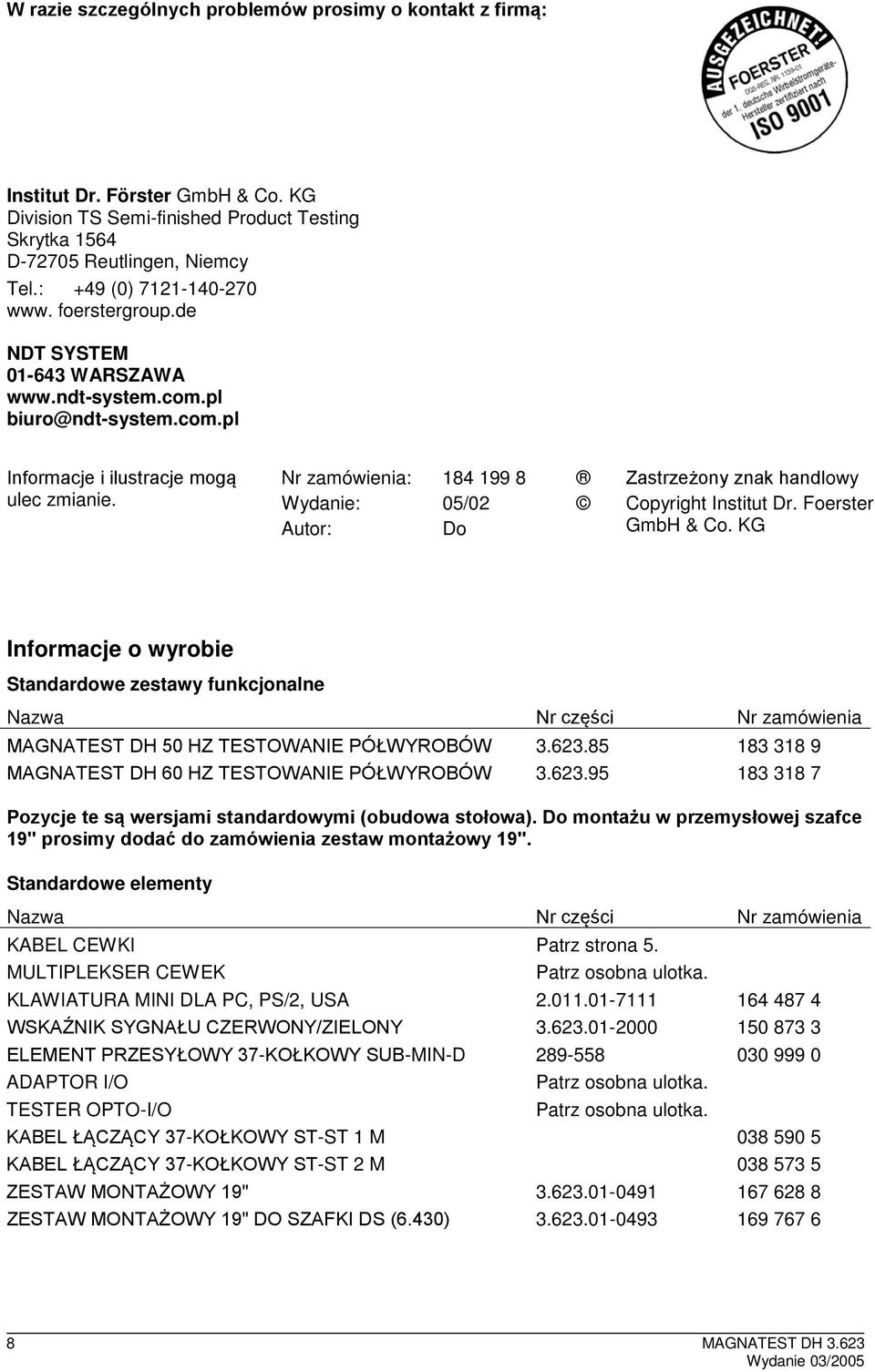 W razie szczególnych problemów prosimy o kontakt z firmą:

AUSGEZEICHNET! FOERSTER DQS-REG. NR. 1159-01 der 1. deutsche Wirbelstromgeräte-Hersteller zertifiziert nach ISO 9001

Institut Dr. Förster GmbH & Co. KG
Division TS Semi-finished Product Testing
Skrytka 1564
D-72705 Reutlingen, Niemcy
Tel.: +49 (0) 7121-140-270
www. foerstergroup.de

NDT SYSTEM
01-643 WARSZAWA
www.ndt-system.com.pl
biuro@ndt-system.com.pl

Informacje i ilustracje mogą ulec zmianie.

Nr zamówienia: 184 199 8
Wydanie: 05/02
Autor: Do

® Zastrzeżony znak handlowy
© Copyright Institut Dr. Foerster GmbH & Co. KG

Informacje o wyrobie

Standardowe zestawy funkcjonalne

| Nazwa | Nr części | Nr zamówienia |
|---|---|---|
| MAGNATEST DH 50 HZ TESTOWANIE PÓŁWYROBÓW | 3.623.85 | 183 318 9 |
| MAGNATEST DH 60 HZ TESTOWANIE PÓŁWYROBÓW | 3.623.95 | 183 318 7 |

Pozycje te są wersjami standardowymi (obudowa stołowa). Do montażu w przemysłowej szafce 19" prosimy dodać do zamówienia zestaw montażowy 19".

Standardowe elementy

| Nazwa | Nr części | Nr zamówienia |
|---|---|---|
| KABEL CEWKI | Patrz strona 5. | |
| MULTIPLEKSER CEWEK | Patrz osobna ulotka. | |
| KLAWIATURA MINI DLA PC, PS/2, USA | 2.011.01-7111 | 164 487 4 |
| WSKAŹNIK SYGNAŁU CZERWONY/ZIELONY | 3.623.01-2000 | 150 873 3 |
| ELEMENT PRZESYŁOWY 37-KOŁKOWY SUB-MIN-D | 289-558 | 030 999 0 |
| ADAPTOR I/O | Patrz osobna ulotka. | |
| TESTER OPTO-I/O | Patrz osobna ulotka. | |
| KABEL ŁĄCZĄCY 37-KOŁKOWY ST-ST 1 M | | 038 590 5 |
| KABEL ŁĄCZĄCY 37-KOŁKOWY ST-ST 2 M | | 038 573 5 |
| ZESTAW MONTAŻOWY 19" | 3.623.01-0491 | 167 628 8 |
| ZESTAW MONTAŻOWY 19" DO SZAFKI DS (6.430) | 3.623.01-0493 | 169 767 6 |

8
MAGNATEST DH 3.623
Wydanie 03/2005